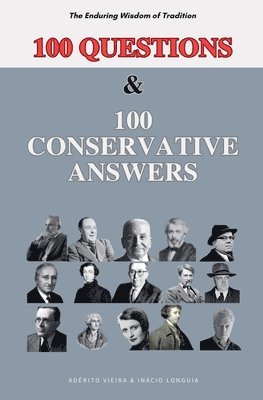 The Enduring Wisdom of Tradition

100 QUESTIONS

&

100 CONSERVATIVE ANSWERS

ADÉRITO VIEIRA & INÁCIO LONGUIA